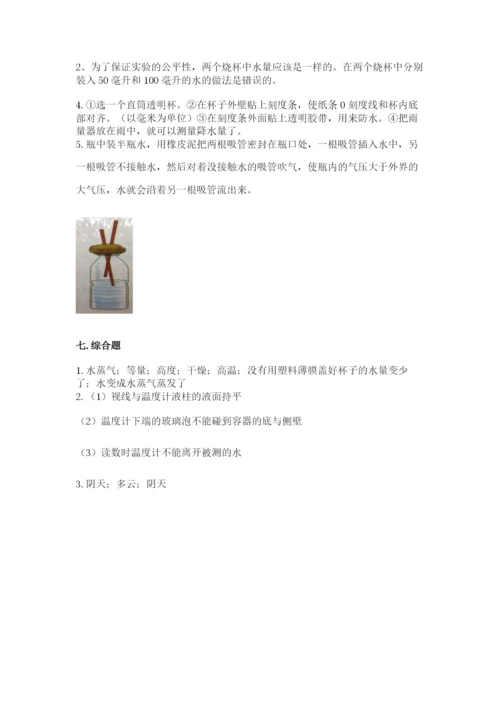 2、为了保证实验的公平性，两个烧杯中水量应该是一样的。在两个烧杯中分别装入 50 毫升和 100 毫升的水的做法是错误的。

4. ①选一个直筒透明杯。②在杯子外壁贴上刻度条，使纸条 0 刻度线和杯内底部对齐。（以毫米为单位）③在刻度条外面贴上透明胶带，用来防水。④把雨量器放在雨中，就可以测量降水量了。
5. 瓶中装半瓶水，用橡皮泥把两根吸管密封在瓶口处，一根吸管插入水中，另一根吸管不接触水，然后对着没接触水的吸管吹气，使瓶内的气压大于外界的大气压，水就会沿着另一根吸管流出来。

七. 综合题

1. 水蒸气；等量；高度；干燥；高温；没有用塑料薄膜盖好杯子的水量变少了；水变成水蒸气蒸发了
2. （1）视线与温度计液柱的液面持平

（2）温度计下端的玻璃泡不能碰到容器的底与侧壁

（3）读数时温度计不能离开被测的水

3. 阴天；多云；阴天